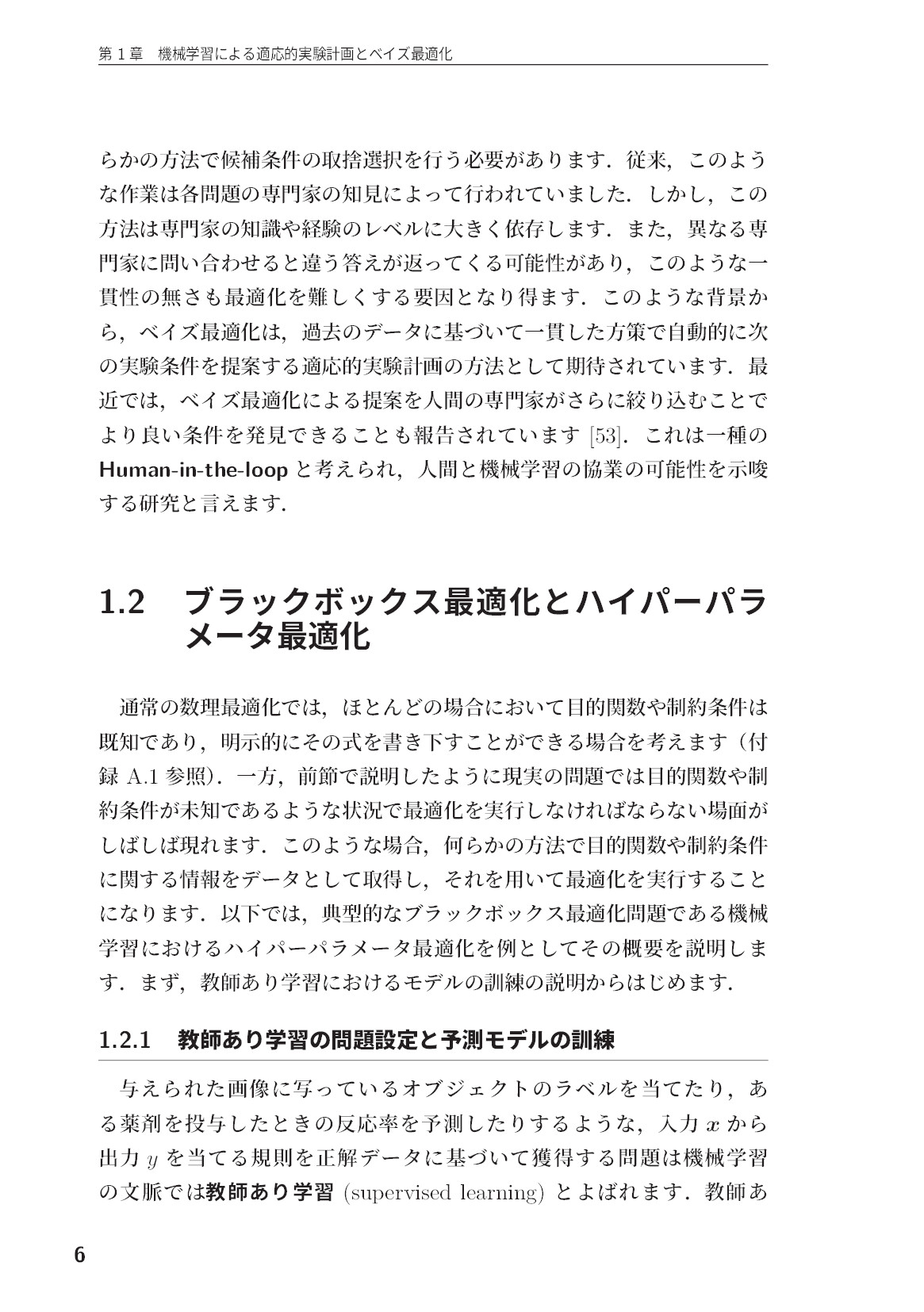 第1章 機械学習による適応的実験計画とベイズ最適化

らかの方法で候補条件の取捨選択を行う必要があります．従来，このような作業は各問題の専門家の知見によって行われていました．しかし，この方法は専門家の知識や経験のレベルに大きく依存します．また，異なる専門家に問い合わせると違う答えが返ってくる可能性があり，このような一貫性の無さも最適化を難しくする要因となり得ます．このような背景から，ベイズ最適化は，過去のデータに基づいて一貫した方策で自動的に次の実験条件を提案する適応的実験計画の方法として期待されています．最近では，ベイズ最適化による提案を人間の専門家がさらに絞り込むことでより良い条件を発見できることも報告されています[53]．これは一種のHuman-in-the-loopと考えられ，人間と機械学習の協業の可能性を示唆する研究と言えます．

1.2 ブラックボックス最適化とハイパーパラメータ最適化

通常の数理最適化では，ほとんどの場合において目的関数や制約条件は既知であり，明示的にその式を書き下すことができる場合を考えます（付録A.1参照）．一方，前節で説明したように現実の問題では目的関数や制約条件が未知であるような状況で最適化を実行しなければならない場面がしばしば現れます．このような場合，何らかの方法で目的関数や制約条件に関する情報をデータとして取得し，それを用いて最適化を実行することになります．以下では，典型的なブラックボックス最適化問題である機械学習におけるハイパーパラメータ最適化を例としてその概要を説明します．まず，教師あり学習におけるモデルの訓練の説明からはじめます．

1.2.1 教師あり学習の問題設定と予測モデルの訓練

与えられた画像に写っているオブジェクトのラベルを当てたり，ある薬剤を投与したときの反応率を予測したりするような，入力$x$から出力$y$を当てる規則を正解データに基づいて獲得する問題は機械学習の文脈では教師あり学習(supervised learning)とよばれます．教師あ

6